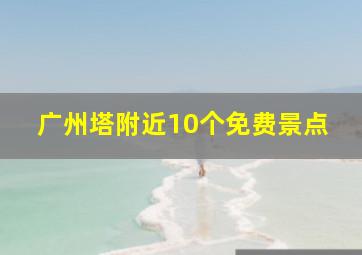 广州塔附近10个免费景点